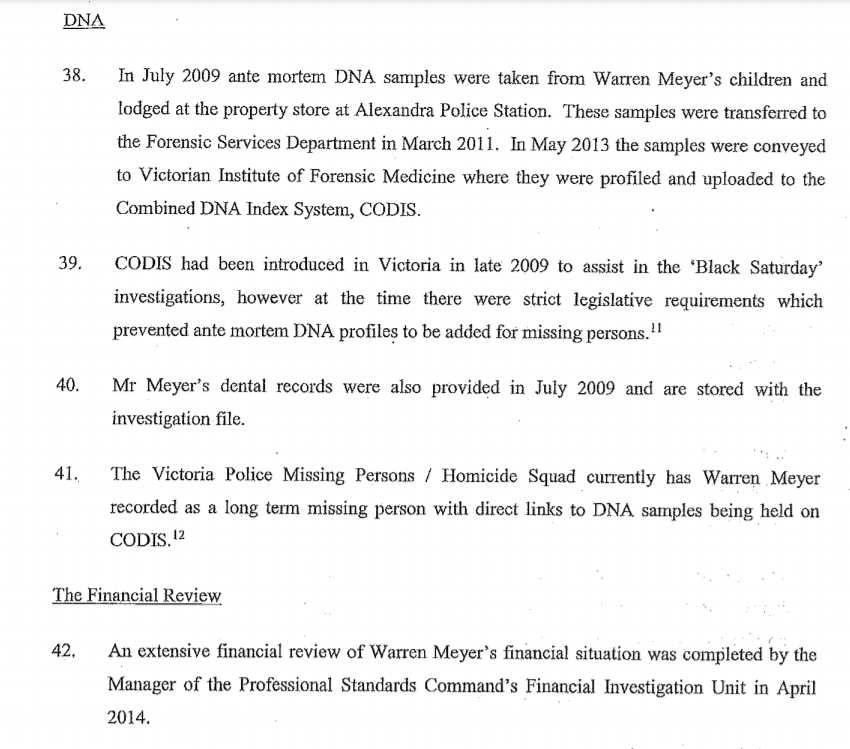 DNA

38. In July 2009 ante mortem DNA samples were taken from Warren Meyer's children and lodged at the property store at Alexandra Police Station. These samples were transferred to the Forensic Services Department in March 2011. In May 2013 the samples were conveyed to Victorian Institute of Forensic Medicine where they were profiled and uploaded to the Combined DNA Index System, CODIS.

39. CODIS had been introduced in Victoria in late 2009 to assist in the 'Black Saturday' investigations, however at the time there were strict legislative requirements which prevented ante mortem DNA profiles to be added for missing persons.$^{11}$

40. Mr Meyer's dental records were also provided in July 2009 and are stored with the investigation file.

41. The Victoria Police Missing Persons / Homicide Squad currently has Warren Meyer recorded as a long term missing person with direct links to DNA samples being held on CODIS.$^{12}$

The Financial Review

42. An extensive financial review of Warren Meyer's financial situation was completed by the Manager of the Professional Standards Command's Financial Investigation Unit in April 2014.